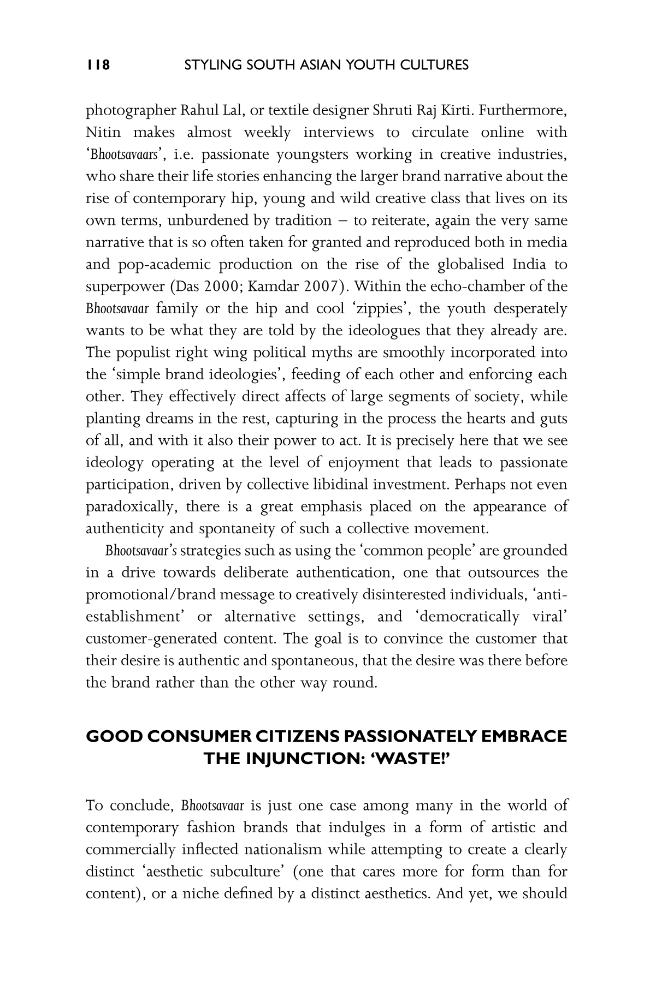 118 STYLING SOUTH ASIAN YOUTH CULTURES

photographer Rahul Lal, or textile designer Shruti Raj Kirti. Furthermore, Nitin makes almost weekly interviews to circulate online with 'Bhootsavaars', i.e. passionate youngsters working in creative industries, who share their life stories enhancing the larger brand narrative about the rise of contemporary hip, young and wild creative class that lives on its own terms, unburdened by tradition – to reiterate, again the very same narrative that is so often taken for granted and reproduced both in media and pop-academic production on the rise of the globalised India to superpower (Das 2000; Kamdar 2007). Within the echo-chamber of the Bhootsavaar family or the hip and cool 'zippies', the youth desperately wants to be what they are told by the ideologues that they already are. The populist right wing political myths are smoothly incorporated into the 'simple brand ideologies', feeding of each other and enforcing each other. They effectively direct affects of large segments of society, while planting dreams in the rest, capturing in the process the hearts and guts of all, and with it also their power to act. It is precisely here that we see ideology operating at the level of enjoyment that leads to passionate participation, driven by collective libidinal investment. Perhaps not even paradoxically, there is a great emphasis placed on the appearance of authenticity and spontaneity of such a collective movement.

Bhootsavaar's strategies such as using the 'common people' are grounded in a drive towards deliberate authentication, one that outsources the promotional/brand message to creatively disinterested individuals, 'anti-establishment' or alternative settings, and 'democratically viral' customer-generated content. The goal is to convince the customer that their desire is authentic and spontaneous, that the desire was there before the brand rather than the other way round.

GOOD CONSUMER CITIZENS PASSIONATELY EMBRACE THE INJUNCTION: 'WASTE!'

To conclude, Bhootsavaar is just one case among many in the world of contemporary fashion brands that indulges in a form of artistic and commercially inflected nationalism while attempting to create a clearly distinct 'aesthetic subculture' (one that cares more for form than for content), or a niche defined by a distinct aesthetics. And yet, we should